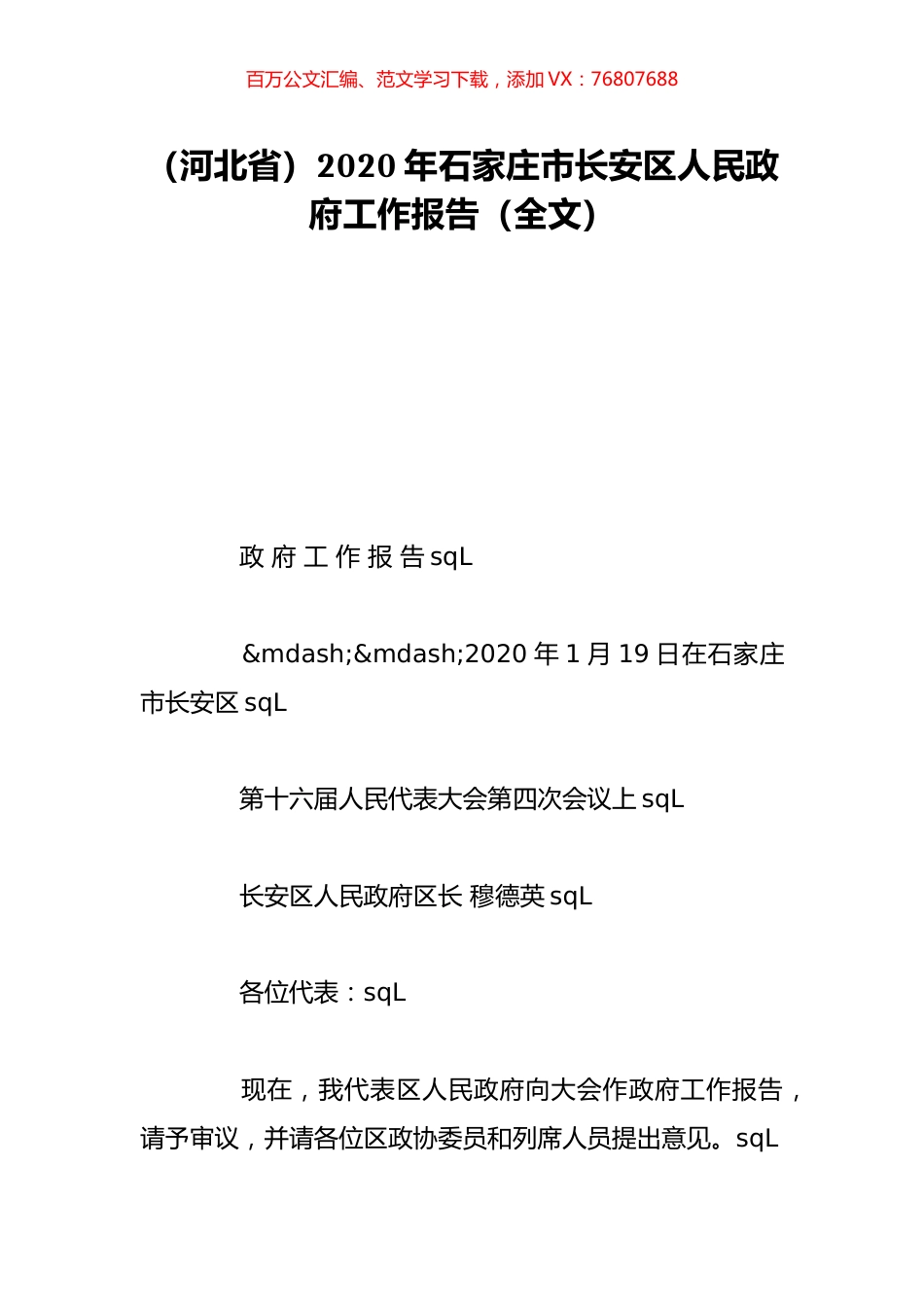 百万公文汇编、范文学习下载，添加 VX：76807688

（河北省）2020 年石家庄市长安区人民政府工作报告（全文）

政 府 工 作 报 告 sqL

&mdash;&mdash;2020 年 1 月 19 日在石家庄市长安区 sqL

第十六届人民代表大会第四次会议上 sqL

长安区人民政府区长 穆德英 sqL

各位代表：sqL

现在，我代表区人民政府向大会作政府工作报告，请予审议，并请各位区政协委员和列席人员提出意见。sqL